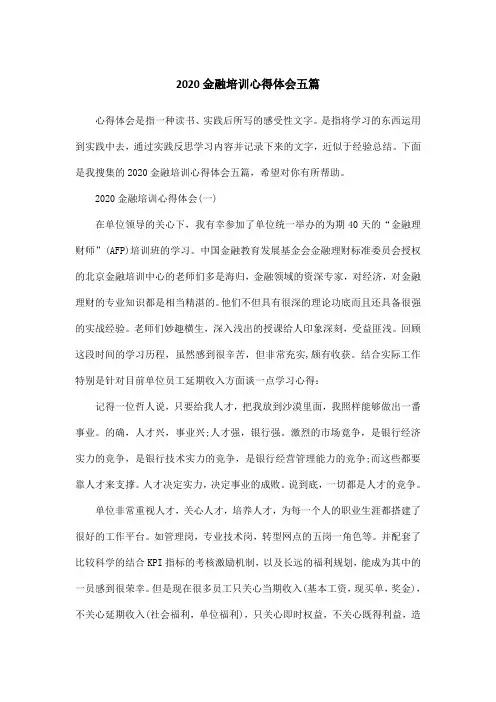 2020金融培训心得体会五篇

心得体会是指一种读书、实践后所写的感受性文字。是指将学习的东西运用到实践中去，通过实践反思学习内容并记录下来的文字，近似于经验总结。下面是我搜集的2020金融培训心得体会五篇，希望对你有所帮助。

2020金融培训心得体会(一)

在单位领导的关心下，我有幸参加了单位统一举办的为期40天的“金融理财师”(AFP)培训班的学习。中国金融教育发展基金会金融理财标准委员会授权的北京金融培训中心的老师们多是海归，金融领域的资深专家，对经济，对金融理财的专业知识都是相当精湛的。他们不但具有很深的理论功底而且还具备很强的实战经验。老师们妙趣横生，深入浅出的授课给人印象深刻，受益匪浅。回顾这段时间的学习历程，虽然感到很辛苦，但非常充实，颇有收获。结合实际工作特别是针对目前单位员工延期收入方面谈一点学习心得：

记得一位哲人说，只要给我人才，把我放到沙漠里面，我照样能够做出一番事业。的确，人才兴，事业兴;人才强，银行强。激烈的市场竞争，是银行经济实力的竞争，是银行技术实力的竞争，是银行经营管理能力的竞争;而这些都要靠人才来支撑。人才决定实力，决定事业的成败。说到底，一切都是人才的竞争。

单位非常重视人才，关心人才，培养人才，为每一个人的职业生涯都搭建了很好的工作平台。如管理岗，专业技术岗，转型网点的五岗一角色等。并配套了比较科学的结合KPI指标的考核激励机制，以及长远的福利规划，能成为其中的一员感到很荣幸。但是现在很多员工只关心当期收入(基本工资，现买单，奖金)，不关心延期收入(社会福利，单位福利)，只关心即时权益，不关心既得利益，造